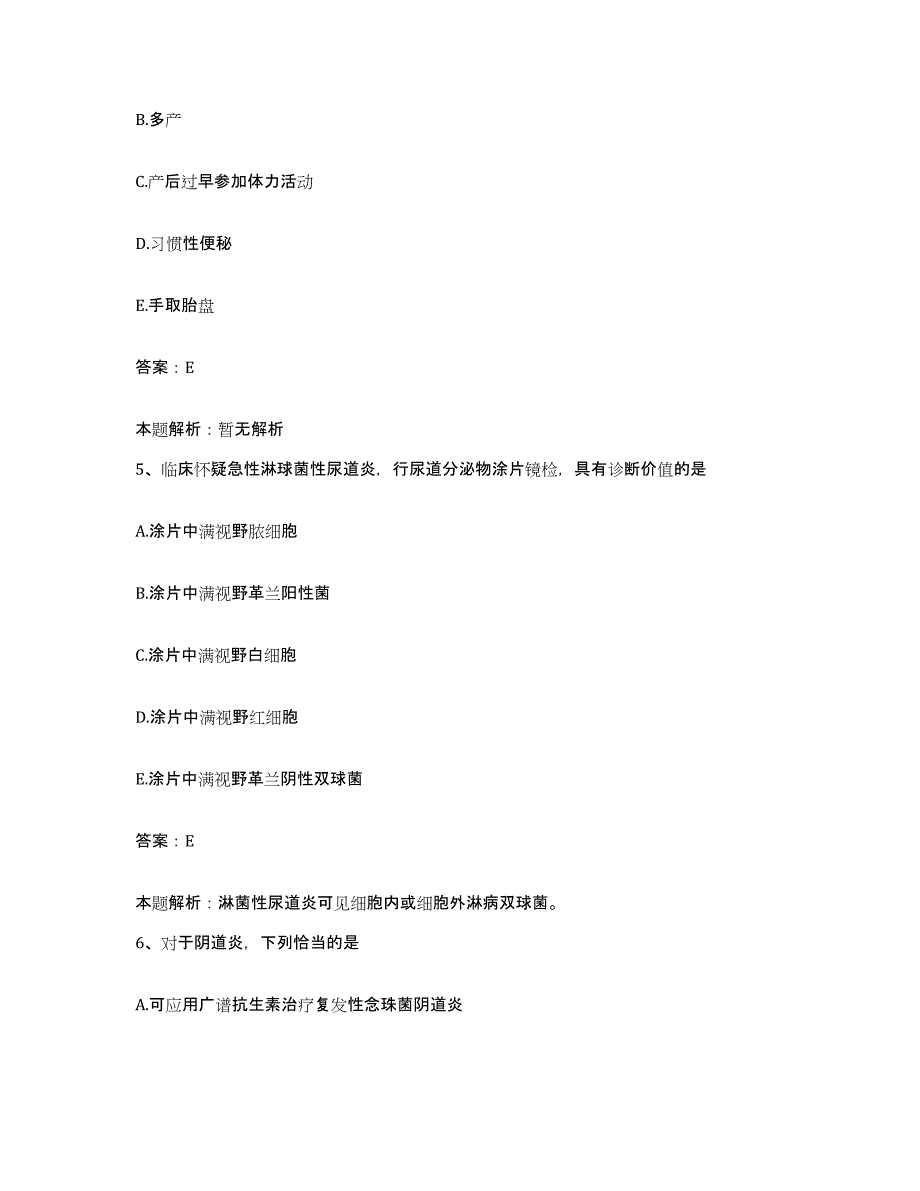 B.多产

C.产后过早参加体力活动

D.习惯性便秘

E.手取胎盘

答案：E

本题解析：暂无解析

5、临床怀疑急性淋球菌性尿道炎，行尿道分泌物涂片镜检，具有诊断价值的是

A.涂片中满视野脓细胞

B.涂片中满视野革兰阳性菌

C.涂片中满视野白细胞

D.涂片中满视野红细胞

E.涂片中满视野革兰阴性双球菌

答案：E

本题解析：淋菌性尿道炎可见细胞内或细胞外淋病双球菌。

6、对于阴道炎，下列恰当的是

A.可应用广谱抗生素治疗复发性念珠菌阴道炎